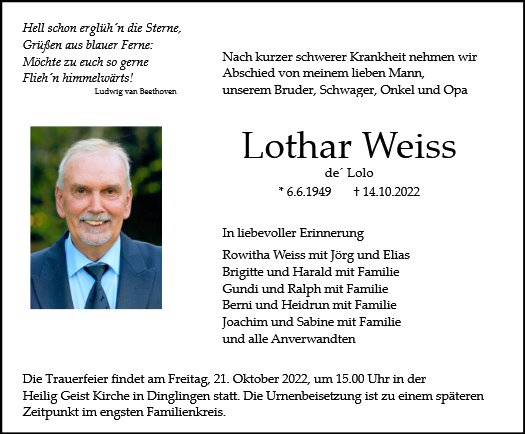 Hell schon erglüh´n die Sterne,
Grüßen aus blauer Ferne:
Möchte zu euch so gerne
Flieh´n himmelwärts!
Ludwig van Beethoven

Nach kurzer schwerer Krankheit nehmen wir Abschied von meinem lieben Mann, unserem Bruder, Schwager, Onkel und Opa

Lothar Weiss
de´ Lolo
* 6.6.1949 † 14.10.2022

In liebevoller Erinnerung

Rowitha Weiss mit Jörg und Elias
Brigitte und Harald mit Familie
Gundi und Ralph mit Familie
Berni und Heidrun mit Familie
Joachim und Sabine mit Familie
und alle Anverwandten

Die Trauerfeier findet am Freitag, 21. Oktober 2022, um 15.00 Uhr in der Heilig Geist Kirche in Dinglingen statt. Die Urnenbeisetzung ist zu einem späteren Zeitpunkt im engsten Familienkreis.